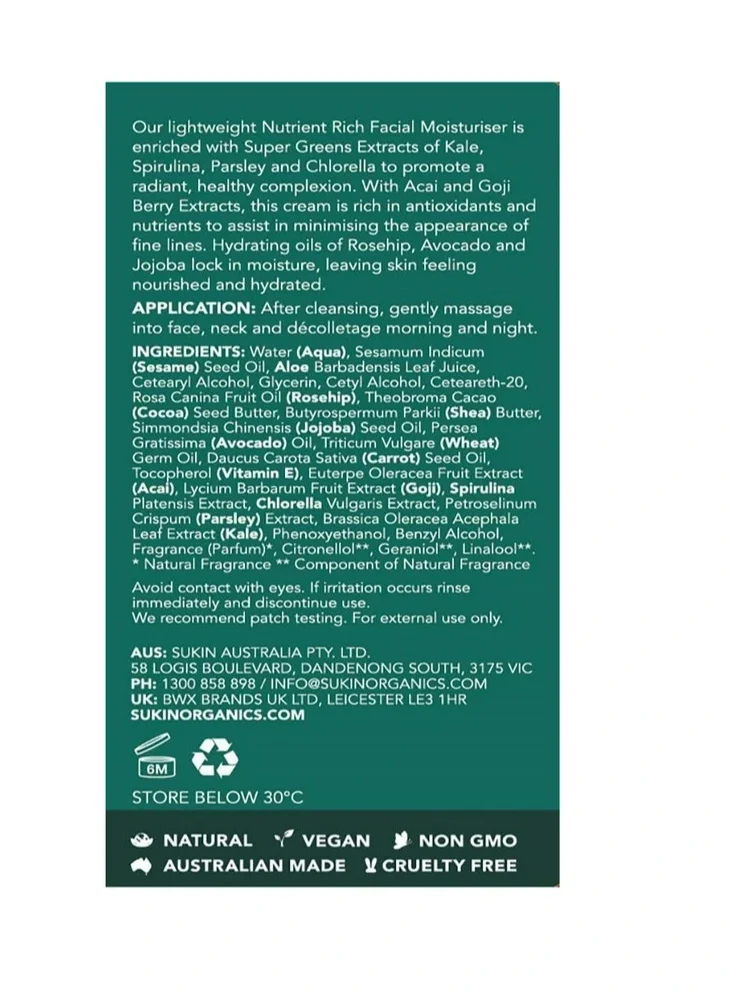 Our lightweight Nutrient Rich Facial Moisturiser is enriched with Super Greens Extracts of Kale, Spirulina, Parsley and Chlorella to promote a radiant, healthy complexion. With Acai and Goji Berry Extracts, this cream is rich in antioxidants and nutrients to assist in minimising the appearance of fine lines. Hydrating oils of Rosehip, Avocado and Jojoba lock in moisture, leaving skin feeling nourished and hydrated.

APPLICATION: After cleansing, gently massage into face, neck and décolletage morning and night.

INGREDIENTS: Water (Aqua), Sesamum Indicum (Sesame) Seed Oil, Aloe Barbadensis Leaf Juice, Cetearyl Alcohol, Glycerin, Cetyl Alcohol, Ceteareth-20, Rosa Canina Fruit Oil (Rosehip), Theobroma Cacao (Cocoa) Seed Butter, Butyrospermum Parkii (Shea) Butter, Simmondsia Chinensis (Jojoba) Seed Oil, Persea Gratissima (Avocado) Oil, Triticum Vulgare (Wheat) Germ Oil, Daucus Carota Sativa (Carrot) Seed Oil, Tocopherol (Vitamin E), Euterpe Oleracea Fruit Extract (Acai), Lycium Barbarum Fruit Extract (Goji), Spirulina Platensis Extract, Chlorella Vulgaris Extract, Petroselinum Crispum (Parsley) Extract, Brassica Oleracea Acephala Leaf Extract (Kale), Phenoxyethanol, Benzyl Alcohol, Fragrance (Parfum)*, Citronellol**, Geraniol**, Linalool**.
* Natural Fragrance ** Component of Natural Fragrance

Avoid contact with eyes. If irritation occurs rinse immediately and discontinue use.
We recommend patch testing. For external use only.

AUS: SUKIN AUSTRALIA PTY. LTD.
58 LOGIS BOULEVARD, DANDENONG SOUTH, 3175 VIC
PH: 1300 858 898 / INFO@SUKINORGANICS.COM
UK: BWX BRANDS UK LTD, LEICESTER LE3 1HR
SUKINORGANICS.COM

6M

STORE BELOW 30°C

NATURAL VEGAN NON GMO
AUSTRALIAN MADE CRUELTY FREE